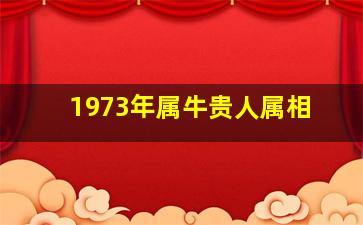 1973年属牛贵人属相